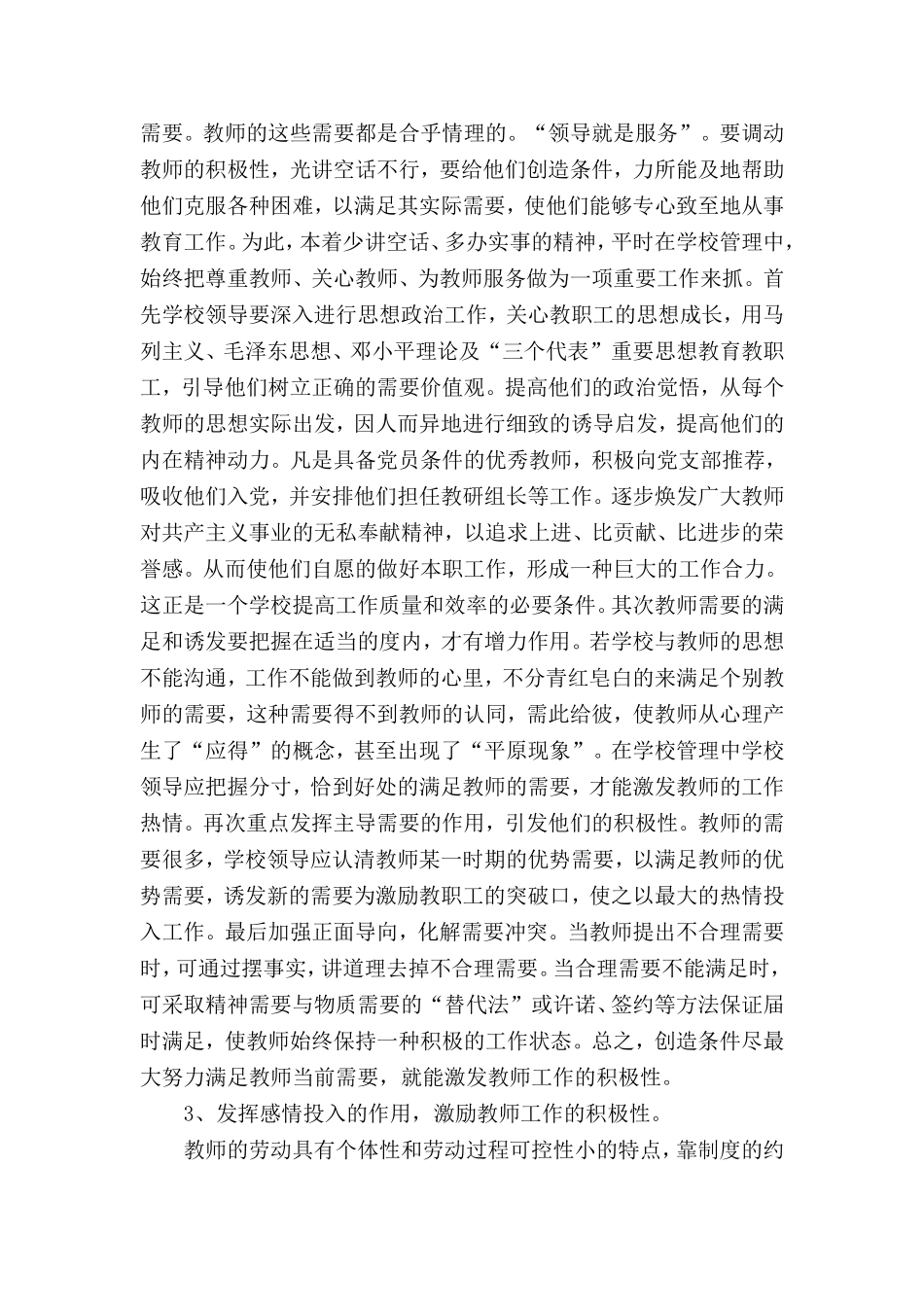 需要。教师的这些需要都是合乎情理的。“领导就是服务”。要调动教师的积极性，光讲空话不行，要给他们创造条件，力所能及地帮助他们克服各种困难，以满足其实际需要，使他们能够专心致至地从事教育工作。为此，本着少讲空话、多办实事的精神，平时在学校管理中，始终把尊重教师、关心教师、为教师服务做为一项重要工作来抓。首先学校领导要深入进行思想政治工作，关心教职工的思想成长，用马列主义、毛泽东思想、邓小平理论及“三个代表”重要思想教育教职工，引导他们树立正确的需要价值观。提高他们的政治觉悟，从每个教师的思想实际出发，因人而异地进行细致的诱导启发，提高他们的内在精神动力。凡是具备党员条件的优秀教师，积极向党支部推荐，吸收他们入党，并安排他们担任教研组长等工作。逐步焕发广大教师对共产主义事业的无私奉献精神，以追求上进、比贡献、比进步的荣誉感。从而使他们自愿的做好本职工作，形成一种巨大的工作合力。这正是一个学校提高工作质量和效率的必要条件。其次教师需要的满足和诱发要把握在适当的度内，才有增力作用。若学校与教师的思想不能沟通，工作不能做到教师的心里，不分青红皂白的来满足个别教师的需要，这种需要得不到教师的认同，需此给彼，使教师从心理产生了“应得”的概念，甚至出现了“平原现象”。在学校管理中学校领导应把握分寸，恰到好处的满足教师的需要，才能激发教师的工作热情。再次重点发挥主导需要的作用，引发他们的积极性。教师的需要很多，学校领导应认清教师某一时期的优势需要，以满足教师的优势需要，诱发新的需要为激励教职工的突破口，使之以最大的热情投入工作。最后加强正面导向，化解需要冲突。当教师提出不合理需要时，可通过摆事实，讲道理去掉不合理需要。当合理需要不能满足时，可采取精神需要与物质需要的“替代法”或许诺、签约等方法保证届时满足，使教师始终保持一种积极的工作状态。总之，创造条件尽最大努力满足教师当前需要，就能激发教师工作的积极性。

3、发挥感情投入的作用，激励教师工作的积极性。

教师的劳动具有个体性和劳动过程可控性小的特点，靠制度的约